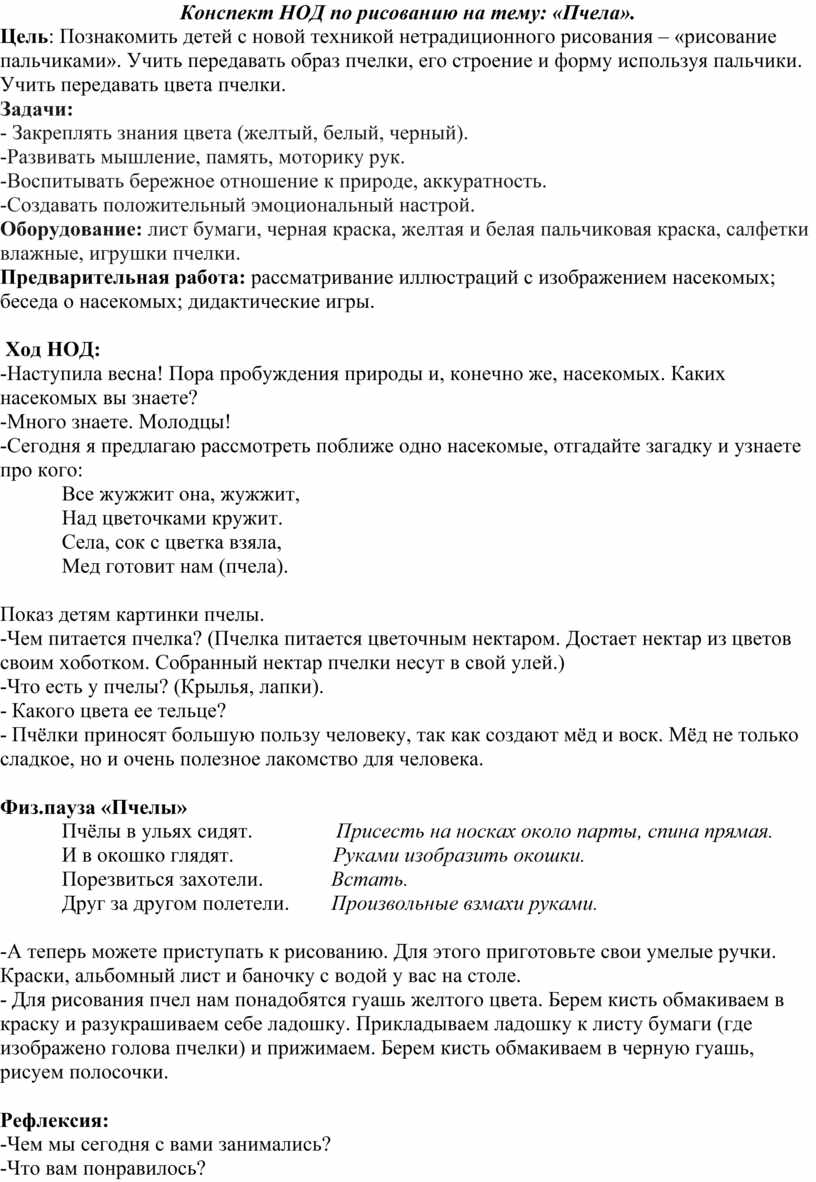 Конспект НОД по рисованию на тему: «Пчела».

Цель: Познакомить детей с новой техникой нетрадиционного рисования – «рисование пальчиками». Учить передавать образ пчелки, его строение и форму используя пальчики. Учить передавать цвета пчелки.

Задачи:
- Закреплять знания цвета (желтый, белый, черный).
-Развивать мышление, память, моторику рук.
-Воспитывать бережное отношение к природе, аккуратность.
-Создавать положительный эмоциональный настрой.

Оборудование: лист бумаги, черная краска, желтая и белая пальчиковая краска, салфетки влажные, игрушки пчелки.

Предварительная работа: рассматривание иллюстраций с изображением насекомых; беседа о насекомых; дидактические игры.

Ход НОД:
-Наступила весна! Пора пробуждения природы и, конечно же, насекомых. Каких насекомых вы знаете?
-Много знаете. Молодцы!
-Сегодня я предлагаю рассмотреть поближе одно насекомые, отгадайте загадку и узнаете про кого:
Все жужжит она, жужжит,
Над цветочками кружит.
Села, сок с цветка взяла,
Мед готовит нам (пчела).

Показ детям картинки пчелы.
-Чем питается пчелка? (Пчелка питается цветочным нектаром. Достает нектар из цветов своим хоботком. Собранный нектар пчелки несут в свой улей.)
-Что есть у пчелы? (Крылья, лапки).
- Какого цвета ее тельце?
- Пчёлки приносят большую пользу человеку, так как создают мёд и воск. Мёд не только сладкое, но и очень полезное лакомство для человека.

Физ.пауза «Пчелы»
Пчёлы в ульях сидят. Присесть на носках около парты, спина прямая.
И в окошко глядят. Руками изобразить окошки.
Порезвиться захотели. Встать.
Друг за другом полетели. Произвольные взмахи руками.

-А теперь можете приступать к рисованию. Для этого приготовьте свои умелые ручки. Краски, альбомный лист и баночку с водой у вас на столе.
- Для рисования пчел нам понадобятся гуашь желтого цвета. Берем кисть обмакиваем в краску и разукрашиваем себе ладошку. Прикладываем ладошку к листу бумаги (где изображено голова пчелки) и прижимаем. Берем кисть обмакиваем в черную гуашь, рисуем полосочки.

Рефлексия:
-Чем мы сегодня с вами занимались?
-Что вам понравилось?